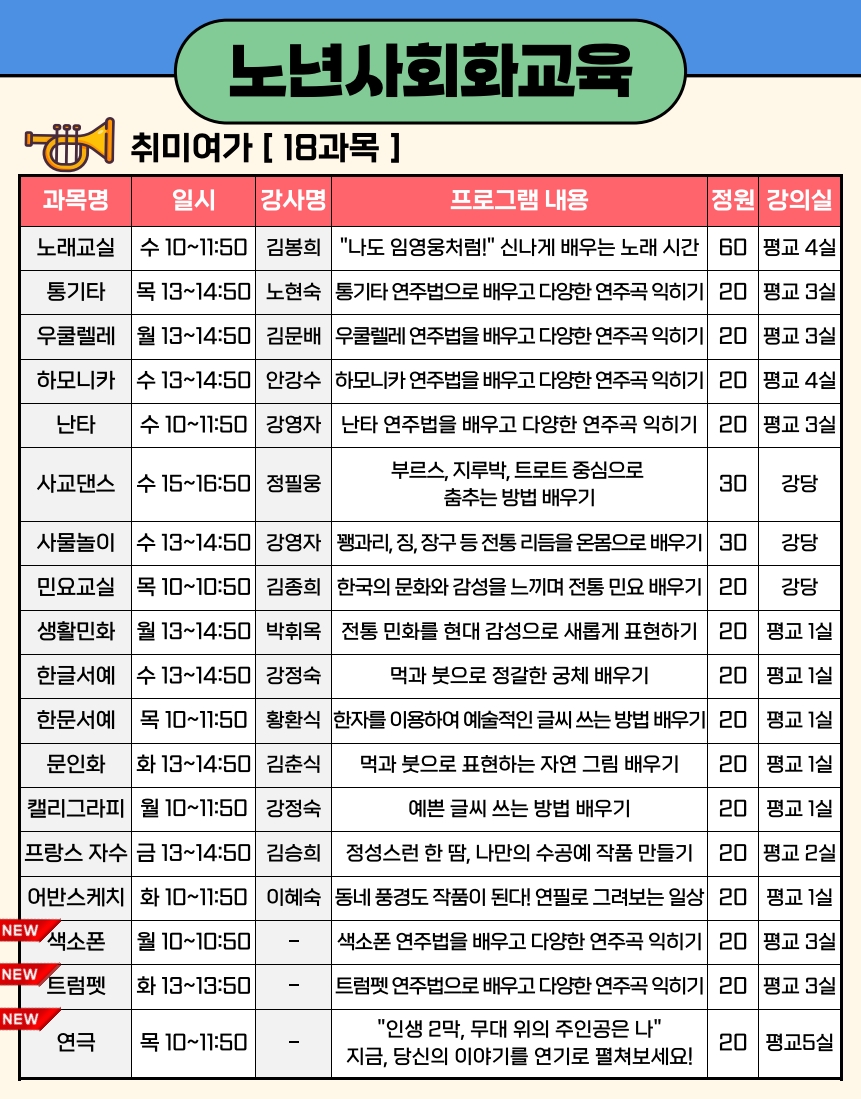 노년사회화교육

취미여가 [ 18과목 ]

| 과목명 | 일시 | 강사명 | 프로그램 내용 | 정원 | 강의실 |
|---|---|---|---|---|---|
| 노래교실 | 수 10~11:50 | 김봉희 | "나도 임영웅처럼!" 신나게 배우는 노래 시간 | 60 | 평교 4실 |
| 통기타 | 목 13~14:50 | 노현숙 | 통기타 연주법으로 배우고 다양한 연주곡 익히기 | 20 | 평교 3실 |
| 우쿨렐레 | 월 13~14:50 | 김문배 | 우쿨렐레 연주법을 배우고 다양한 연주곡 익히기 | 20 | 평교 3실 |
| 하모니카 | 수 13~14:50 | 안강수 | 하모니카 연주법을 배우고 다양한 연주곡 익히기 | 20 | 평교 4실 |
| 난타 | 수 10~11:50 | 강영자 | 난타 연주법을 배우고 다양한 연주곡 익히기 | 20 | 평교 3실 |
| 사교댄스 | 수 15~16:50 | 정필웅 | 부르스, 지루박, 트로트 중심으로 춤추는 방법 배우기 | 30 | 강당 |
| 사물놀이 | 수 13~14:50 | 강영자 | 꽹과리, 징, 장구 등 전통 리듬을 온몸으로 배우기 | 30 | 강당 |
| 민요교실 | 목 10~10:50 | 김종희 | 한국의 문화와 감성을 느끼며 전통 민요 배우기 | 20 | 강당 |
| 생활민화 | 월 13~14:50 | 박휘옥 | 전통 민화를 현대 감성으로 새롭게 표현하기 | 20 | 평교 1실 |
| 한글서예 | 수 13~14:50 | 강정숙 | 먹과 붓으로 정갈한 궁체 배우기 | 20 | 평교 1실 |
| 한문서예 | 목 10~11:50 | 황환식 | 한자를 이용하여 예술적인 글씨 쓰는 방법 배우기 | 20 | 평교 1실 |
| 문인화 | 화 13~14:50 | 김춘식 | 먹과 붓으로 표현하는 자연 그림 배우기 | 20 | 평교 1실 |
| 캘리그라피 | 월 10~11:50 | 강정숙 | 예쁜 글씨 쓰는 방법 배우기 | 20 | 평교 1실 |
| 프랑스 자수 | 금 13~14:50 | 김승희 | 정성스런 한 땀, 나만의 수공예 작품 만들기 | 20 | 평교 2실 |
| 어반스케치 | 화 10~11:50 | 이혜숙 | 동네 풍경도 작품이 된다! 연필로 그려보는 일상 | 20 | 평교 1실 |
| NEW 색소폰 | 월 10~10:50 | - | 색소폰 연주법을 배우고 다양한 연주곡 익히기 | 20 | 평교 3실 |
| NEW 트럼펫 | 화 13~13:50 | - | 트럼펫 연주법으로 배우고 다양한 연주곡 익히기 | 20 | 평교 3실 |
| NEW 연극 | 목 10~11:50 | - | "인생 2막, 무대 위의 주인공은 나" 지금, 당신의 이야기를 연기로 펼쳐보세요! | 20 | 평교5실 |